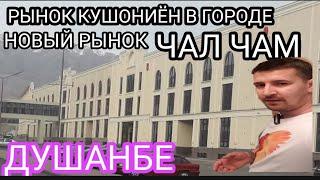 РЫНОК КУШОНИЁН В ГОРОДЕ
НОВЫЙ РЫНОК ЧАЛ ЧАМ
ДУШАНБЕ